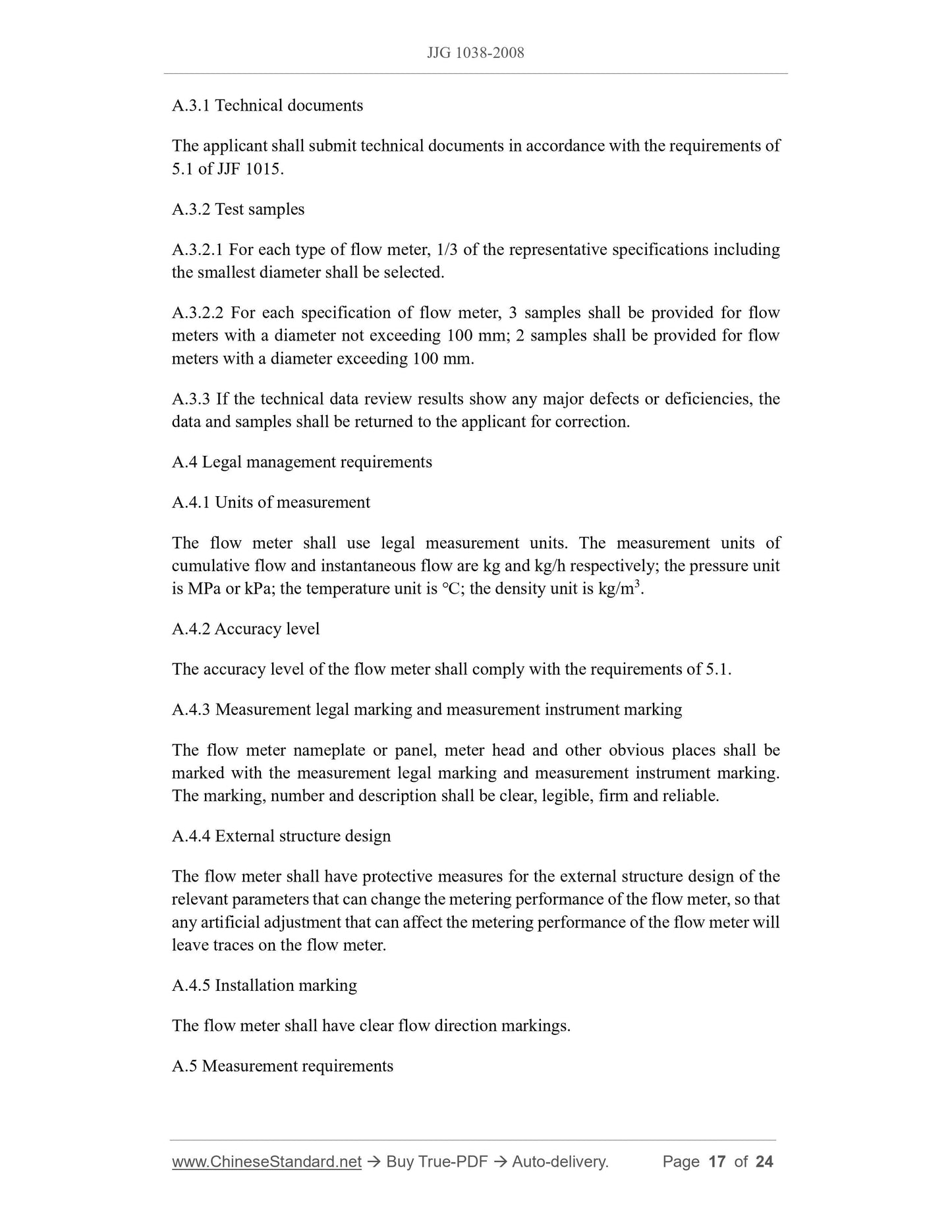 JJG 1038-2008

A.3.1 Technical documents

The applicant shall submit technical documents in accordance with the requirements of 5.1 of JJF 1015.

A.3.2 Test samples

A.3.2.1 For each type of flow meter, 1/3 of the representative specifications including the smallest diameter shall be selected.

A.3.2.2 For each specification of flow meter, 3 samples shall be provided for flow meters with a diameter not exceeding 100 mm; 2 samples shall be provided for flow meters with a diameter exceeding 100 mm.

A.3.3 If the technical data review results show any major defects or deficiencies, the data and samples shall be returned to the applicant for correction.

A.4 Legal management requirements

A.4.1 Units of measurement

The flow meter shall use legal measurement units. The measurement units of cumulative flow and instantaneous flow are kg and kg/h respectively; the pressure unit is MPa or kPa; the temperature unit is °C; the density unit is kg/m$^3$.

A.4.2 Accuracy level

The accuracy level of the flow meter shall comply with the requirements of 5.1.

A.4.3 Measurement legal marking and measurement instrument marking

The flow meter nameplate or panel, meter head and other obvious places shall be marked with the measurement legal marking and measurement instrument marking. The marking, number and description shall be clear, legible, firm and reliable.

A.4.4 External structure design

The flow meter shall have protective measures for the external structure design of the relevant parameters that can change the metering performance of the flow meter, so that any artificial adjustment that can affect the metering performance of the flow meter will leave traces on the flow meter.

A.4.5 Installation marking

The flow meter shall have clear flow direction markings.

A.5 Measurement requirements

www.ChineseStandard.net → Buy True-PDF → Auto-delivery. Page 17 of 24